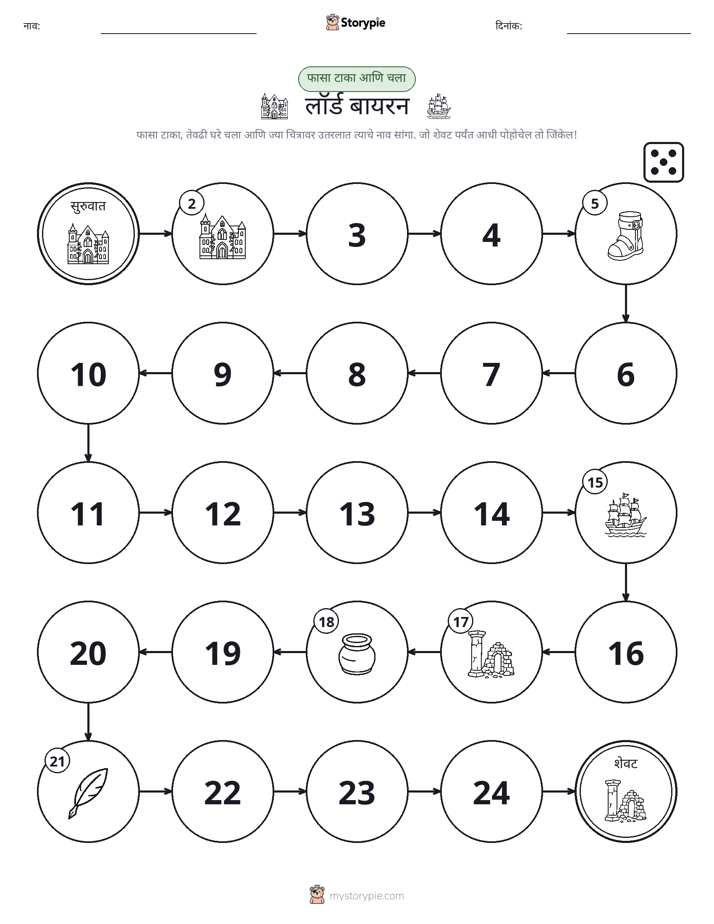 नाव: ____ Storypie दिनांक: ____

फासा टाका आणि चला

लॉर्ड बायरन

फासा टाका, तेवढी घरे चला आणि ज्या चित्रावर उतरलात त्याचे नाव सांगा. जो शेवट पर्यंत आधी पोहोचेल तो जिंकेल!

सुरुवात

2

3

4

5

10

9

8

7

6

11

12

13

14

15

20

19

18

17

16

21

22

23

24

शेवट

mystorypie.com